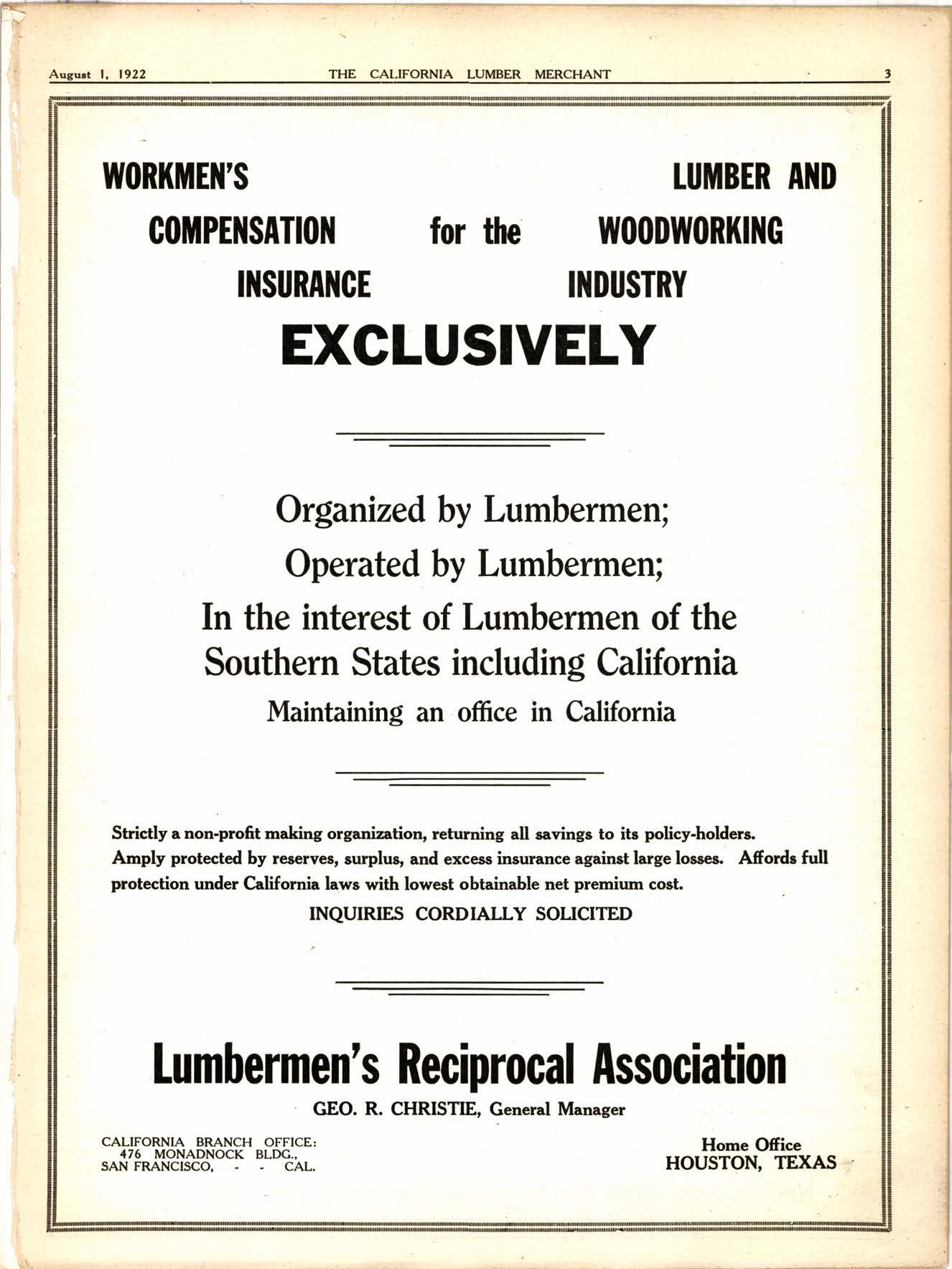 August 1, 1922 THE CALIFORNIA LUMBER MERCHANT 3

WORKMEN'S COMPENSATION INSURANCE for the LUMBER AND WOODWORKING INDUSTRY

EXCLUSIVELY

Organized by Lumbermen;
Operated by Lumbermen;
In the interest of Lumbermen of the Southern States including California
Maintaining an office in California

Strictly a non-profit making organization, returning all savings to its policy-holders. Amply protected by reserves, surplus, and excess insurance against large losses. Affords full protection under California laws with lowest obtainable net premium cost.

INQUIRIES CORDIALLY SOLICITED

Lumbermen's Reciprocal Association

GEO. R. CHRISTIE, General Manager

CALIFORNIA BRANCH OFFICE:
476 MONADNOCK BLDG.,
SAN FRANCISCO, - - CAL.

Home Office
HOUSTON, TEXAS